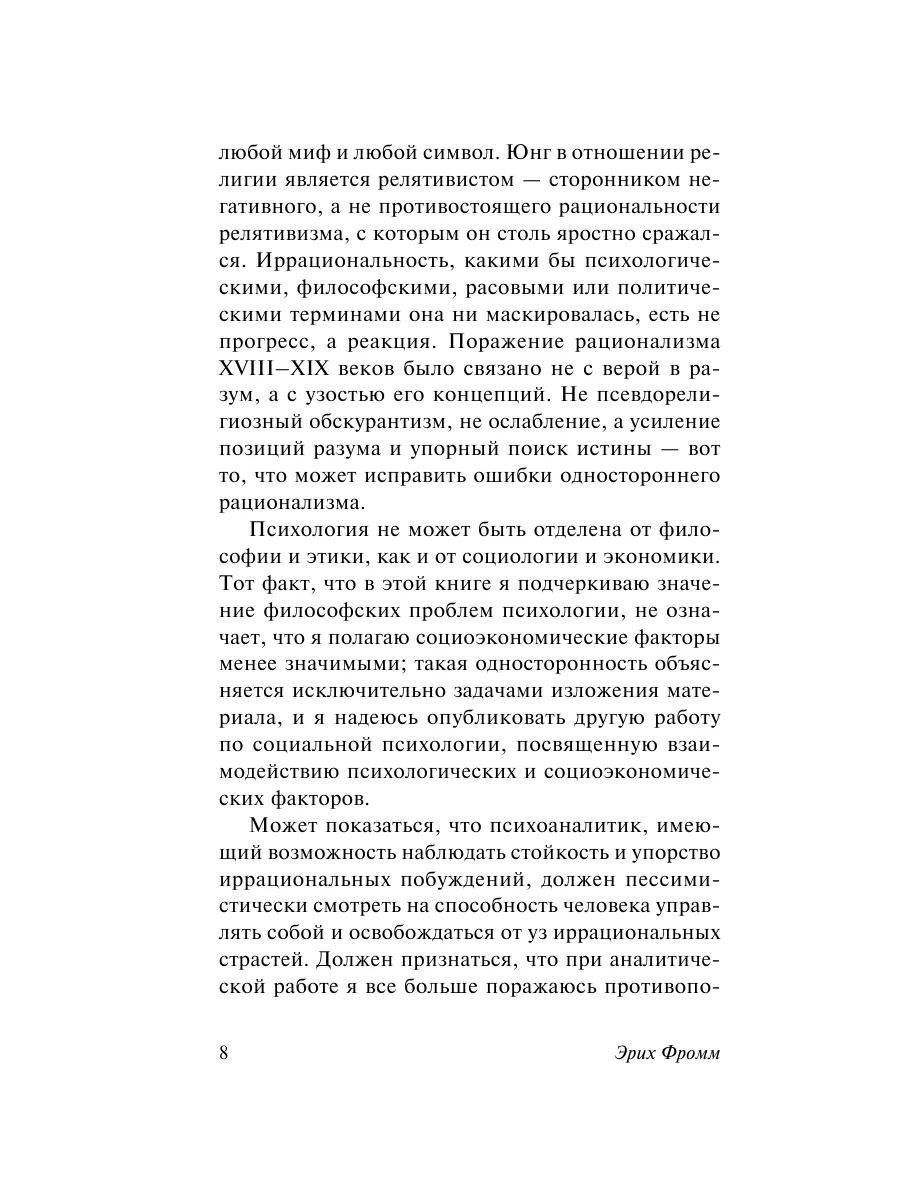 любой миф и любой символ. Юнг в отношении религии является релятивистом — сторонником негативного, а не противостоящего рациональности релятивизма, с которым он столь яростно сражался. Иррациональность, какими бы психологическими, философскими, расовыми или политическими терминами она ни маскировалась, есть не прогресс, а реакция. Поражение рационализма XVIII–XIX веков было связано не с верой в разум, а с узостью его концепций. Не псевдорелигиозный обскурантизм, не ослабление, а усиление позиций разума и упорный поиск истины — вот то, что может исправить ошибки одностороннего рационализма.

Психология не может быть отделена от философии и этики, как и от социологии и экономики. Тот факт, что в этой книге я подчеркиваю значение философских проблем психологии, не означает, что я полагаю социоэкономические факторы менее значимыми; такая односторонность объясняется исключительно задачами изложения материала, и я надеюсь опубликовать другую работу по социальной психологии, посвященную взаимодействию психологических и социоэкономических факторов.

Может показаться, что психоаналитик, имеющий возможность наблюдать стойкость и упорство иррациональных побуждений, должен пессимистически смотреть на способность человека управлять собой и освобождаться от уз иррациональных страстей. Должен признаться, что при аналитической работе я все больше поражаюсь противопо-

8 Эрих Фромм